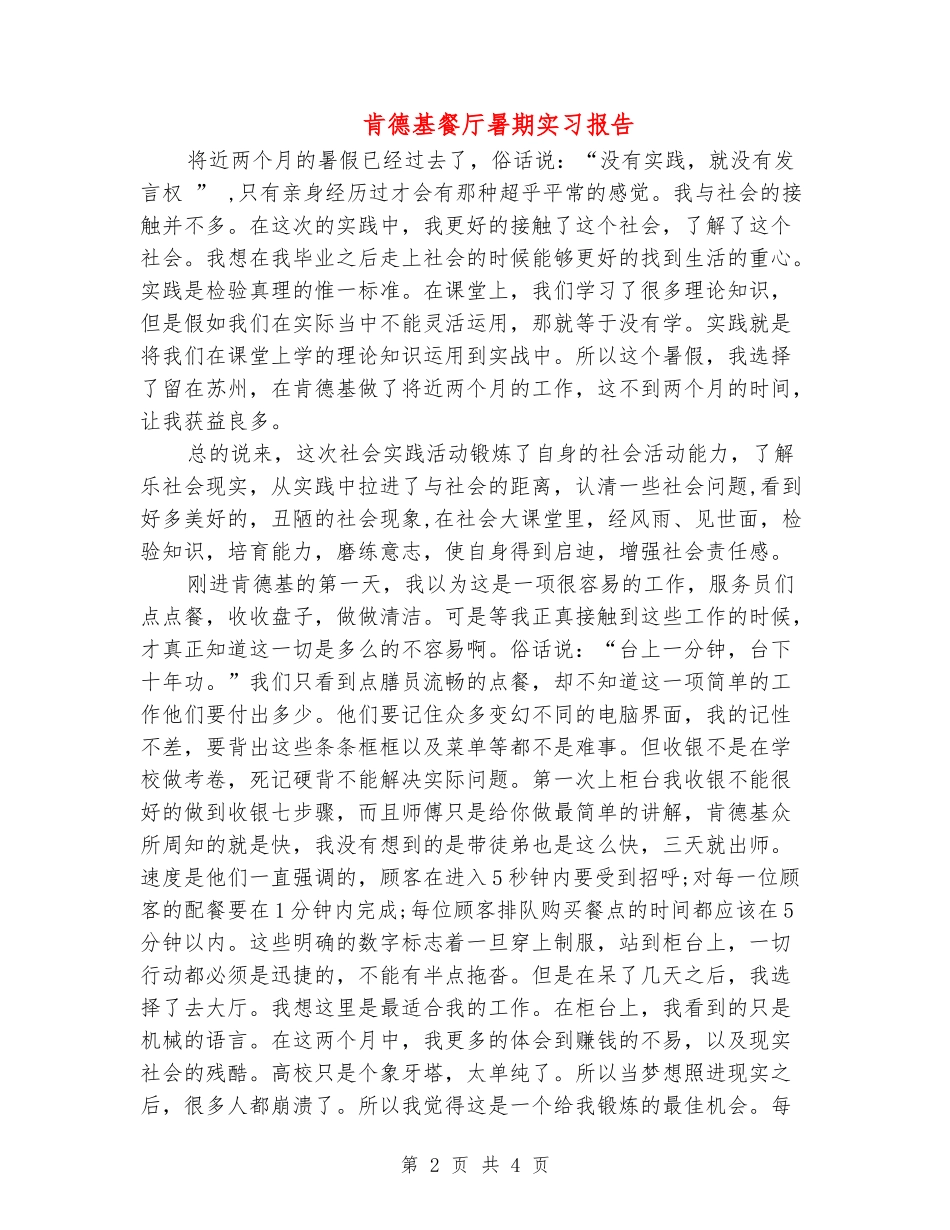 肯德基餐厅暑期实习报告

将近两个月的暑假已经过去了，俗话说：“没有实践，就没有发言权 ” ,只有亲身经历过才会有那种超乎平常的感觉。我与社会的接触并不多。在这次的实践中，我更好的接触了这个社会，了解了这个社会。我想在我毕业之后走上社会的时候能够更好的找到生活的重心。实践是检验真理的惟一标准。在课堂上，我们学习了很多理论知识，但是假如我们在实际当中不能灵活运用，那就等于没有学。实践就是将我们在课堂上学的理论知识运用到实战中。所以这个暑假，我选择了留在苏州，在肯德基做了将近两个月的工作，这不到两个月的时间，让我获益良多。

总的说来，这次社会实践活动锻炼了自身的社会活动能力，了解乐社会现实，从实践中拉进了与社会的距离，认清一些社会问题,看到好多美好的，丑陋的社会现象,在社会大课堂里，经风雨、见世面，检验知识，培育能力，磨练意志，使自身得到启迪，增强社会责任感。

刚进肯德基的第一天，我以为这是一项很容易的工作，服务员们点点餐，收收盘子，做做清洁。可是等我正真接触到这些工作的时候，才真正知道这一切是多么的不容易啊。俗话说：“台上一分钟，台下十年功。”我们只看到点膳员流畅的点餐，却不知道这一项简单的工作他们要付出多少。他们要记住众多变幻不同的电脑界面，我的记性不差，要背出这些条条框框以及菜单等都不是难事。但收银不是在学校做考卷，死记硬背不能解决实际问题。第一次上柜台我收银不能很好的做到收银七步骤，而且师傅只是给你做最简单的讲解，肯德基众所周知的就是快，我没有想到的是带徒弟也是这么快，三天就出师。速度是他们一直强调的，顾客在进入5秒钟内要受到招呼;对每一位顾客的配餐要在1分钟内完成;每位顾客排队购买餐点的时间都应该在5分钟以内。这些明确的数字标志着一旦穿上制服，站到柜台上，一切行动都必须是迅捷的，不能有半点拖沓。但是在呆了几天之后，我选择了去大厅。我想这里是最适合我的工作。在柜台上，我看到的只是机械的语言。在这两个月中，我更多的体会到赚钱的不易，以及现实社会的残酷。高校只是个象牙塔，太单纯了。所以当梦想照进现实之后，很多人都崩溃了。所以我觉得这是一个给我锻炼的最佳机会。每

第 2 页 共 4 页